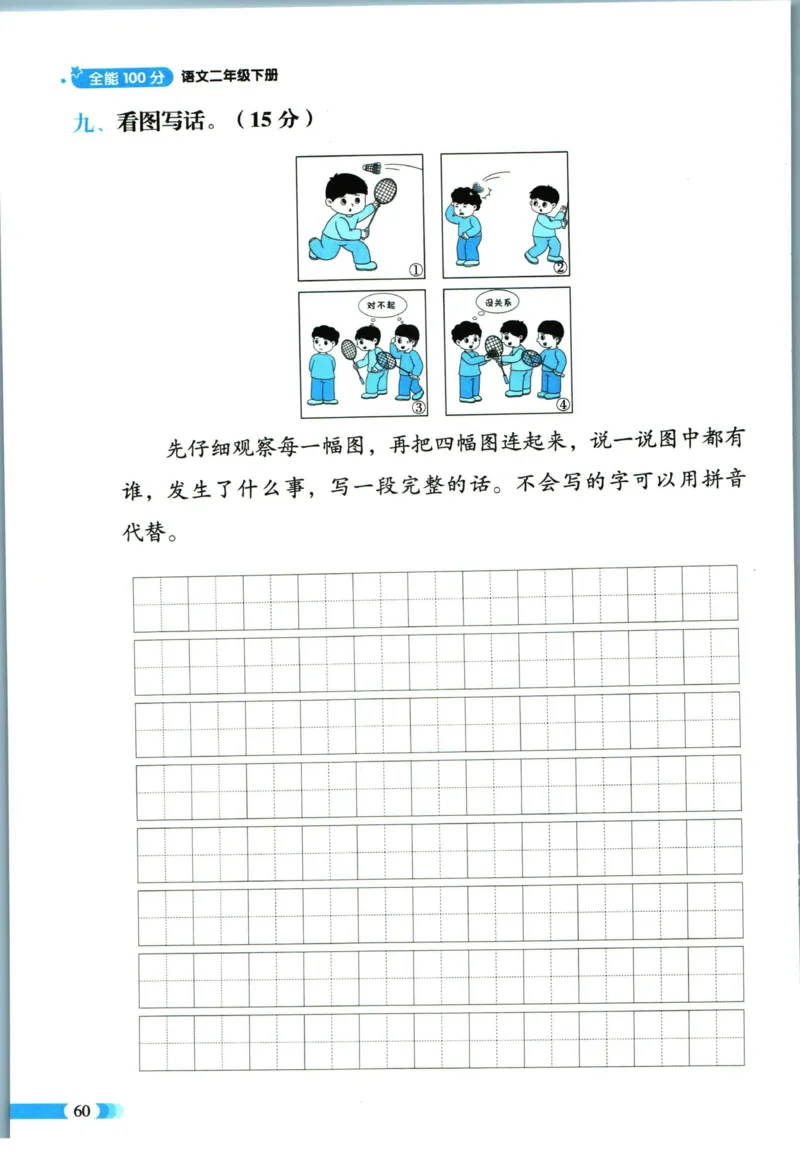 全能100分 语文二年级下册

九、看图写话。（15分）

①

②

对不起

③

没关系

④

先仔细观察每一幅图，再把四幅图连起来，说一说图中都有谁，发生了什么事，写一段完整的话。不会写的字可以用拼音代替。

60